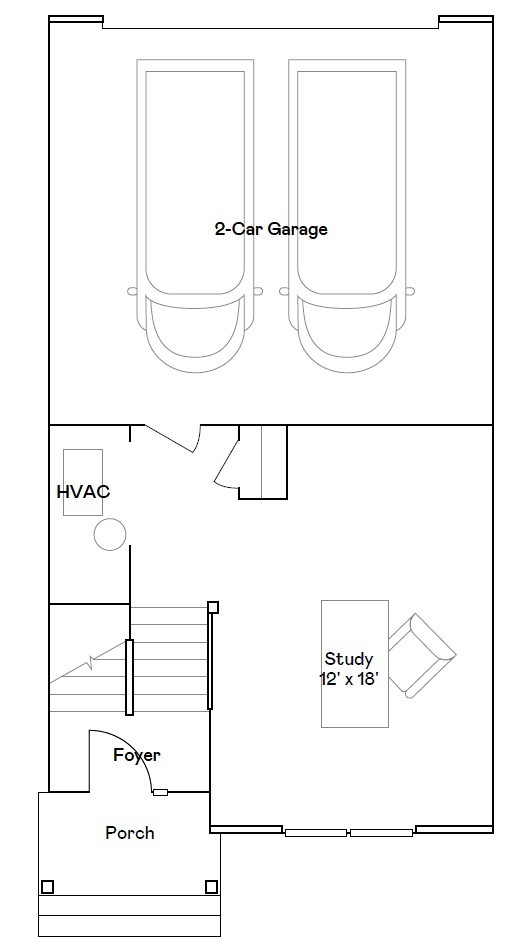 2-Car Garage

HVAC

Study
12' x 18'

Foyer

Porch